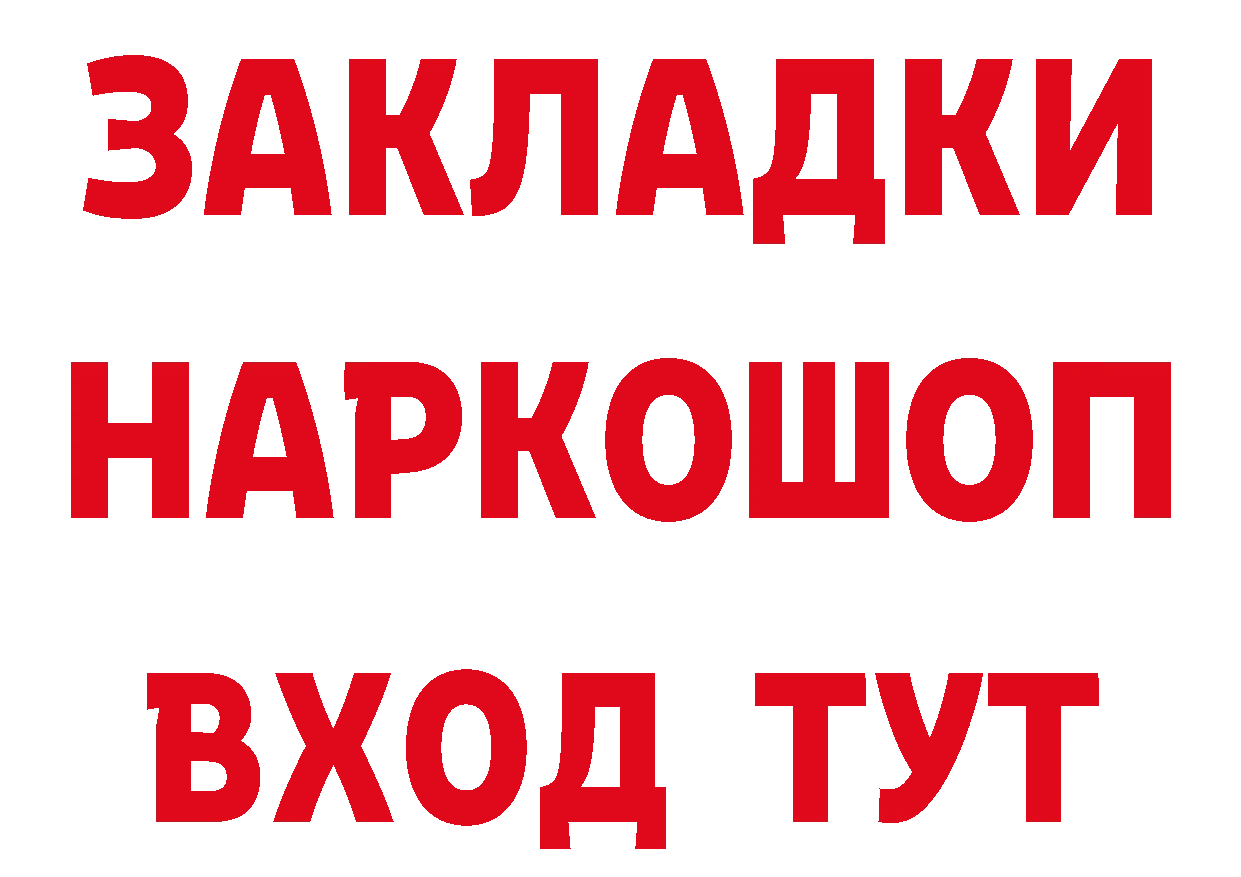 ЗАКЛАДКИ НАРКОШОП ВХОД ТУТ